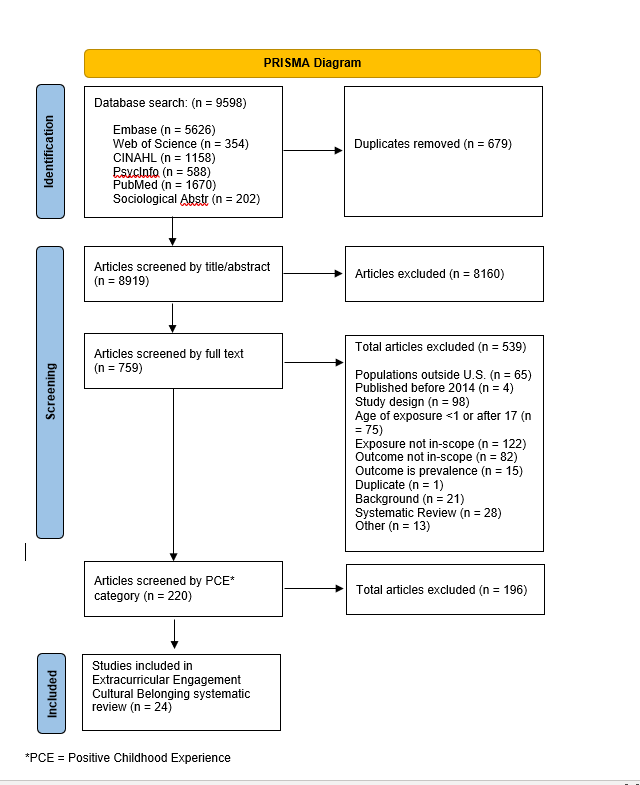 PRISMA Diagram

Identification

Database search: (n = 9598)

Embase (n = 5626)
Web of Science (n = 354)
CINAHL (n = 1158)
PsycInfo (n = 588)
PubMed (n = 1670)
Sociological Abstr (n = 202)

Duplicates removed (n = 679)

Screening

Articles screened by title/abstract (n = 8919)

Articles excluded (n = 8160)

Articles screened by full text (n = 759)

Total articles excluded (n = 539)

Populations outside U.S. (n = 65)
Published before 2014 (n = 4)
Study design (n = 98)
Age of exposure <1 or after 17 (n = 75)
Exposure not in-scope (n = 122)
Outcome not in-scope (n = 82)
Outcome is prevalence (n = 15)
Duplicate (n = 1)
Background (n = 21)
Systematic Review (n = 28)
Other (n = 13)

Articles screened by PCE* category (n = 220)

Total articles excluded (n = 196)

Included

Studies included in Extracurricular Engagement Cultural Belonging systematic review (n = 24)

*PCE = Positive Childhood Experience